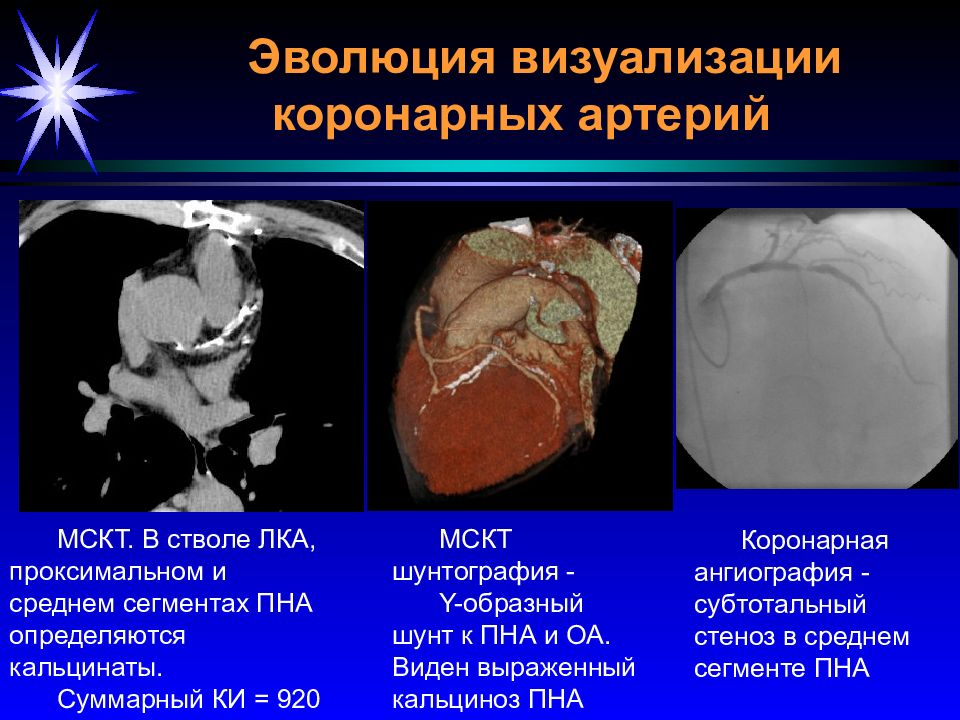 Эволюция визуализации коронарных артерий

МСКТ. В стволе ЛКА, проксимальном и среднем сегментах ПНА определяются кальцинаты.
Суммарный КИ = 920

МСКТ шунтография -
Y-образный шунт к ПНА и ОА. Виден выраженный кальциноз ПНА

Коронарная ангиография - субтотальный стеноз в среднем сегменте ПНА